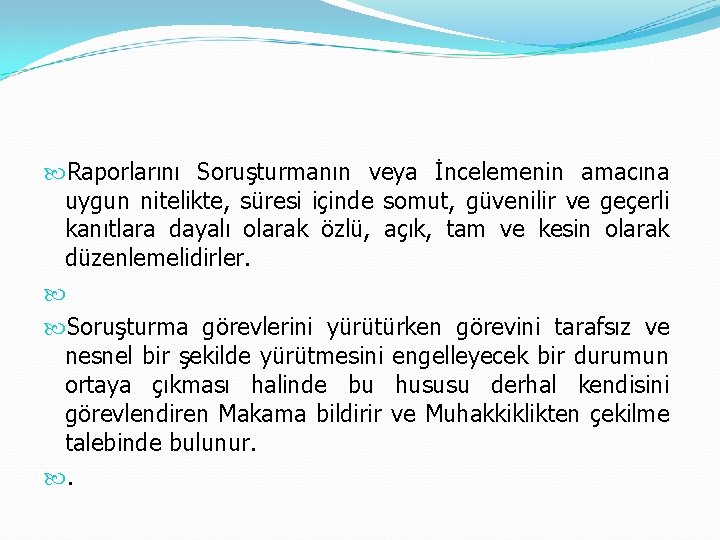 Raporlarını Soruşturmanın veya İncelemenin amacına uygun nitelikte, süresi içinde somut, güvenilir ve geçerli kanıtlara dayalı olarak özlü, açık, tam ve kesin olarak düzenlemelidirler.

Soruşturma görevlerini yürütürken görevini tarafsız ve nesnel bir şekilde yürütmesini engelleyecek bir durumun ortaya çıkması halinde bu hususu derhal kendisini görevlendiren Makama bildirir ve Muhakkiklikten çekilme talebinde bulunur.

.